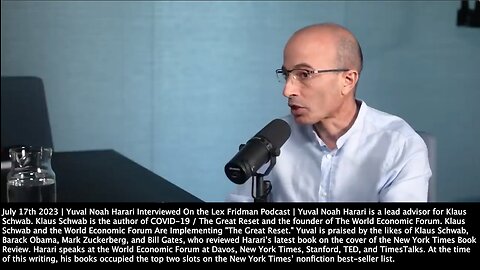 July 17th 2023 | Yuval Noah Harari Interviewed On the Lex Fridman Podcast | Yuval Noah Harari is a lead advisor for Klaus Schwab. Klaus Schwab is the author of COVID-19 / The Great Reset and the founder of The World Economic Forum. Klaus Schwab and the World Economic Forum Are Implementing "The Great Reset." Yuval is praised by the likes of Klaus Schwab, Barack Obama, Mark Zuckerberg, and Bill Gates, who reviewed Harari's latest book on the cover of the New York Times Book Review. Harari speaks at the World Economic Forum at Davos, New York Times, Stanford, TED, and TimesTalks. At the time of this writing, his books occupied the top two slots on the New York Times' nonfiction best-seller list.